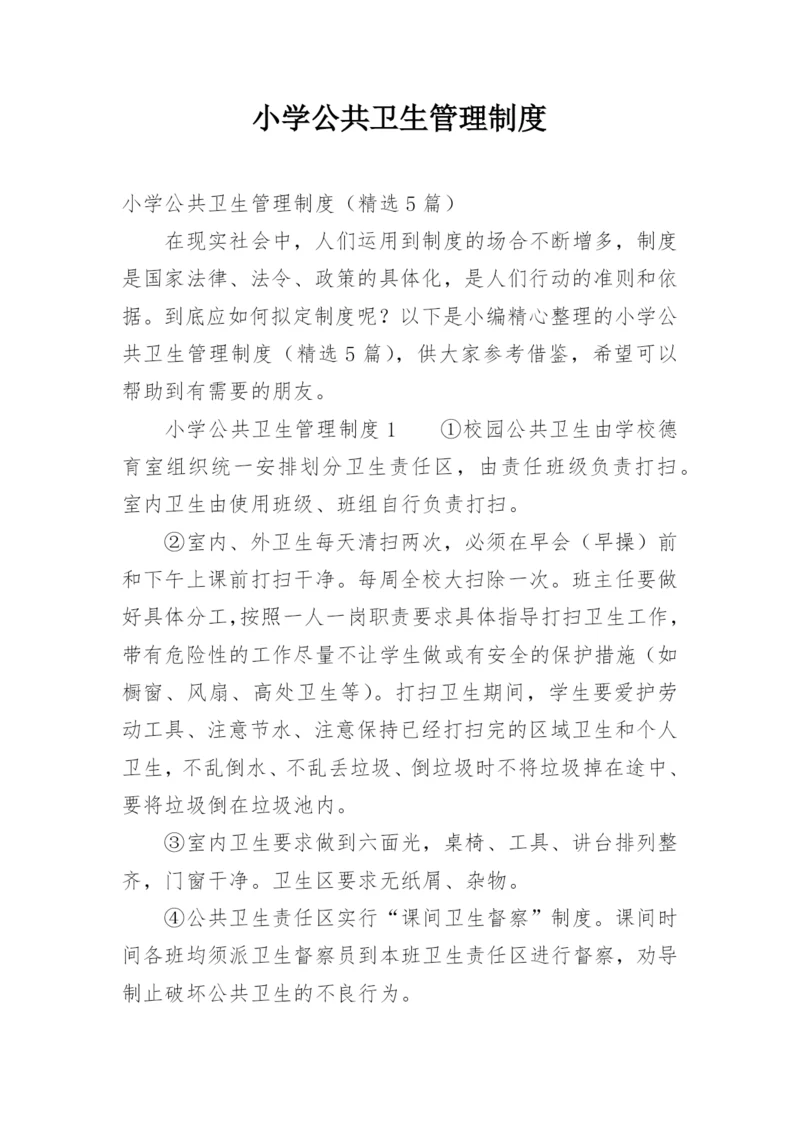 小学公共卫生管理制度

小学公共卫生管理制度（精选5篇）

在现实社会中，人们运用到制度的场合不断增多，制度是国家法律、法令、政策的具体化，是人们行动的准则和依据。到底应如何拟定制度呢？以下是小编精心整理的小学公共卫生管理制度（精选5篇），供大家参考借鉴，希望可以帮助到有需要的朋友。

小学公共卫生管理制度1　①校园公共卫生由学校德育室组织统一安排划分卫生责任区，由责任班级负责打扫。室内卫生由使用班级、班组自行负责打扫。

②室内、外卫生每天清扫两次，必须在早会（早操）前和下午上课前打扫干净。每周全校大扫除一次。班主任要做好具体分工,按照一人一岗职责要求具体指导打扫卫生工作，带有危险性的工作尽量不让学生做或有安全的保护措施（如橱窗、风扇、高处卫生等）。打扫卫生期间，学生要爱护劳动工具、注意节水、注意保持已经打扫完的区域卫生和个人卫生，不乱倒水、不乱丢垃圾、倒垃圾时不将垃圾掉在途中、要将垃圾倒在垃圾池内。

③室内卫生要求做到六面光，桌椅、工具、讲台排列整齐，门窗干净。卫生区要求无纸屑、杂物。

④公共卫生责任区实行“课间卫生督察”制度。课间时间各班均须派卫生督察员到本班卫生责任区进行督察，劝导制止破坏公共卫生的不良行为。